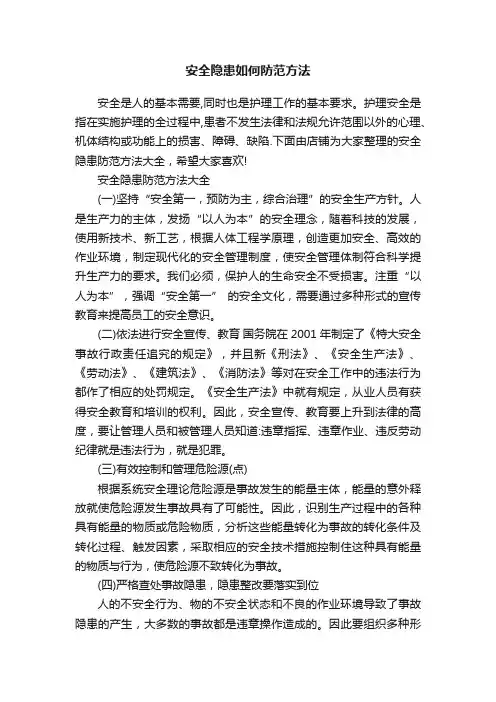 安全隐患如何防范方法

安全是人的基本需要,同时也是护理工作的基本要求。护理安全是指在实施护理的全过程中,患者不发生法律和法规允许范围以外的心理、机体结构或功能上的损害、障碍、缺陷.下面由店铺为大家整理的安全隐患防范方法大全，希望大家喜欢!

安全隐患防范方法大全

(一)坚持“安全第一，预防为主，综合治理”的安全生产方针。人是生产力的主体，发扬“以人为本”的安全理念，随着科技的发展，使用新技术、新工艺，根据人体工程学原理，创造更加安全、高效的作业环境，制定现代化的安全管理制度，使安全管理体制符合科学提升生产力的要求。我们必须，保护人的生命安全不受损害。注重“以人为本”，强调“安全第一” 的安全文化，需要通过多种形式的宣传教育来提高员工的安全意识。

(二)依法进行安全宣传、教育 国务院在 2001 年制定了《特大安全事故行政责任追究的规定》，并且新《刑法》、《安全生产法》、《劳动法》、《建筑法》、《消防法》等对在安全工作中的违法行为都作了相应的处罚规定。《安全生产法》中就有规定，从业人员有获得安全教育和培训的权利。因此，安全宣传、教育要上升到法律的高度，要让管理人员和被管理人员知道:违章指挥、违章作业、违反劳动纪律就是违法行为，就是犯罪。

(三)有效控制和管理危险源(点)

根据系统安全理论危险源是事故发生的能量主体，能量的意外释放就使危险源发生事故具有了可能性。因此，识别生产过程中的各种具有能量的物质或危险物质，分析这些能量转化为事故的转化条件及转化过程、触发因素，采取相应的安全技术措施控制住这种具有能量的物质与行为，使危险源不致转化为事故。

(四)严格查处事故隐患，隐患整改要落实到位

人的不安全行为、物的不安全状态和不良的作业环境导致了事故隐患的产生，大多数的事故都是违章操作造成的。因此要组织多种形